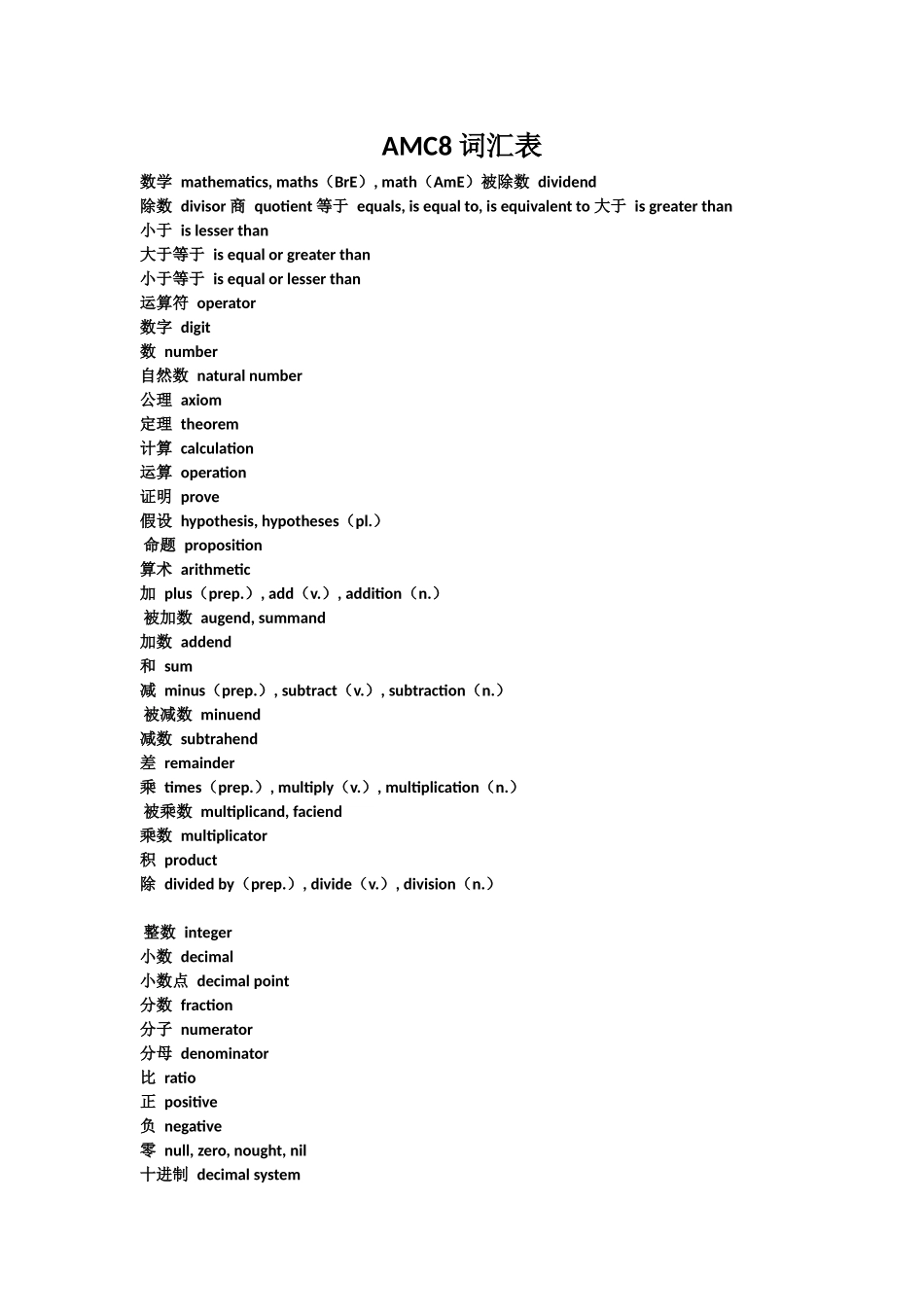 AMC8 词汇表

数学 mathematics, maths（BrE）, math（AmE）被除数 dividend
除数 divisor 商 quotient 等于 equals, is equal to, is equivalent to 大于 is greater than
小于 is lesser than
大于等于 is equal or greater than
小于等于 is equal or lesser than
运算符 operator
数字 digit
数 number
自然数 natural number
公理 axiom
定理 theorem
计算 calculation
运算 operation
证明 prove
假设 hypothesis, hypotheses（pl.）
命题 proposition
算术 arithmetic
加 plus（prep.）, add（v.）, addition（n.）
被加数 augend, summand
加数 addend
和 sum
减 minus（prep.）, subtract（v.）, subtraction（n.）
被减数 minuend
减数 subtrahend
差 remainder
乘 times（prep.）, multiply（v.）, multiplication（n.）
被乘数 multiplicand, faciend
乘数 multiplicator
积 product
除 divided by（prep.）, divide（v.）, division（n.）

整数 integer
小数 decimal
小数点 decimal point
分数 fraction
分子 numerator
分母 denominator
比 ratio
正 positive
负 negative
零 null, zero, nought, nil
十进制 decimal system